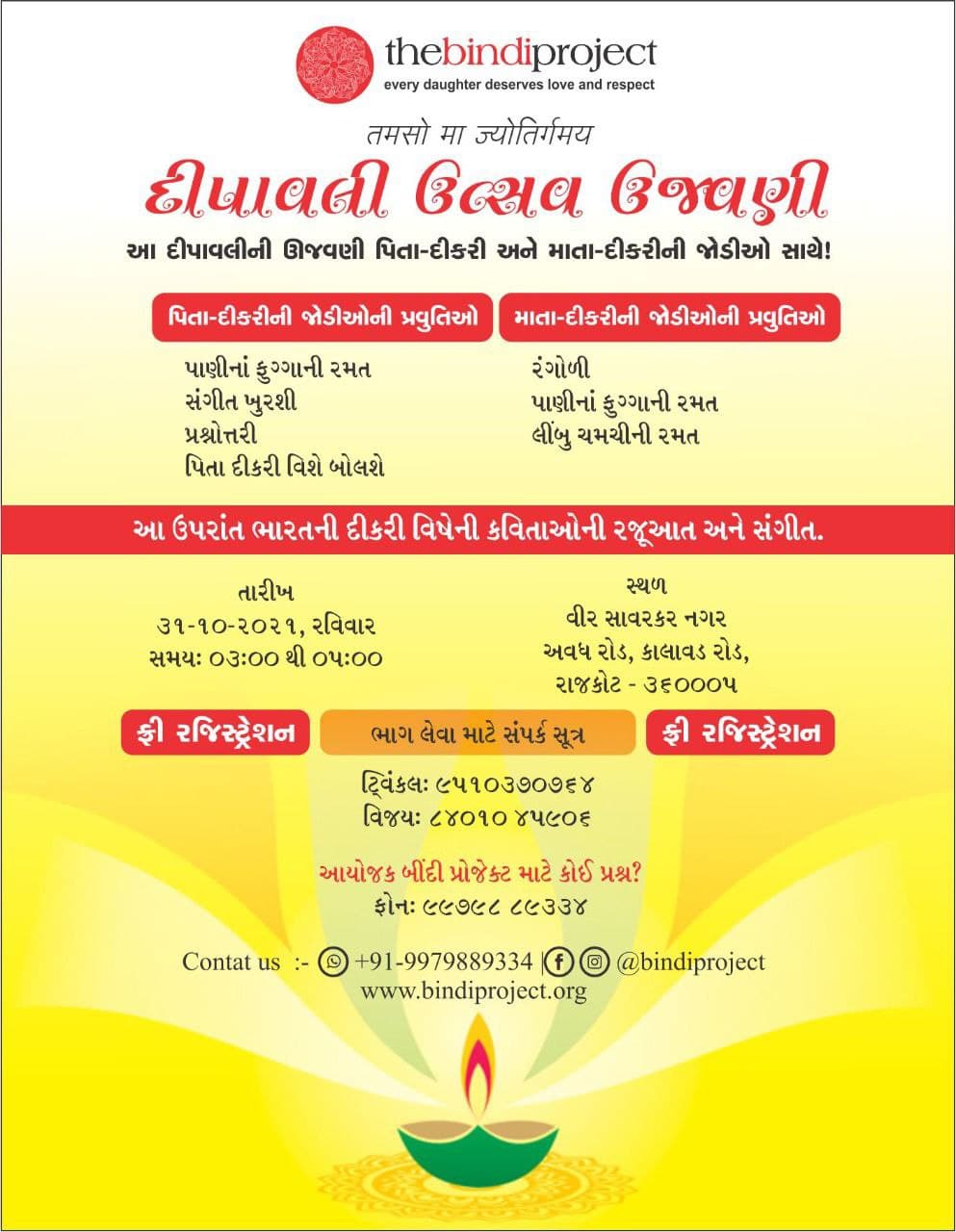 thebindiproject
every daughter deserves love and respect

तमसो मा ज्योतिर्गमय
દીપાવલી ઉત્સવ ઉજવણી
આ દીપાવલીની ઊજવણી પિતા-દીકરી અને માતા-દીકરીની જોડીઓ સાથે!

પિતા-દીકરીની જોડીઓની પ્રવુતિઓ
પાણીનાં ફુગ્ગાની રમત
સંગીત ખુરશી
પ્રશ્નોત્તરી
પિતા દીકરી વિશે બોલશે

માતા-દીકરીની જોડીઓની પ્રવુતિઓ
રંગોળી
પાણીનાં ફુગ્ગાની રમત
લીંબુ ચમચીની રમત

આ ઉપરાંત ભારતની દીકરી વિષેની કવિતાઓની રજૂઆત અને સંગીત.

તારીખ
૩૧-૧૦-૨૦૨૧, રવિવાર
સમય: ૦૩:૦૦ થી ૦૫:૦૦

સ્થળ
વીર સાવરકર નગર
અવધ રોડ, કાલાવડ રોડ,
રાજકોટ - ૩૬૦૦૦૫

ફ્રી રજિસ્ટ્રેશન
ભાગ લેવા માટે સંપર્ક સૂત્ર
ફ્રી રજિસ્ટ્રેશન

ટ્વિંકલ: ૯૫૧૦૩૭૦૭૬૪
વિજય: ૮૪૦૧૦ ૪૫૯૦૬

આયોજક બીંદી પ્રોજેક્ટ માટે કોઈ પ્રશ્ન?
ફોન: ૯૯૭૯૮ ૮૯૩૩૪

Contat us :- +91-9979889334 | @bindiproject
www.bindiproject.org